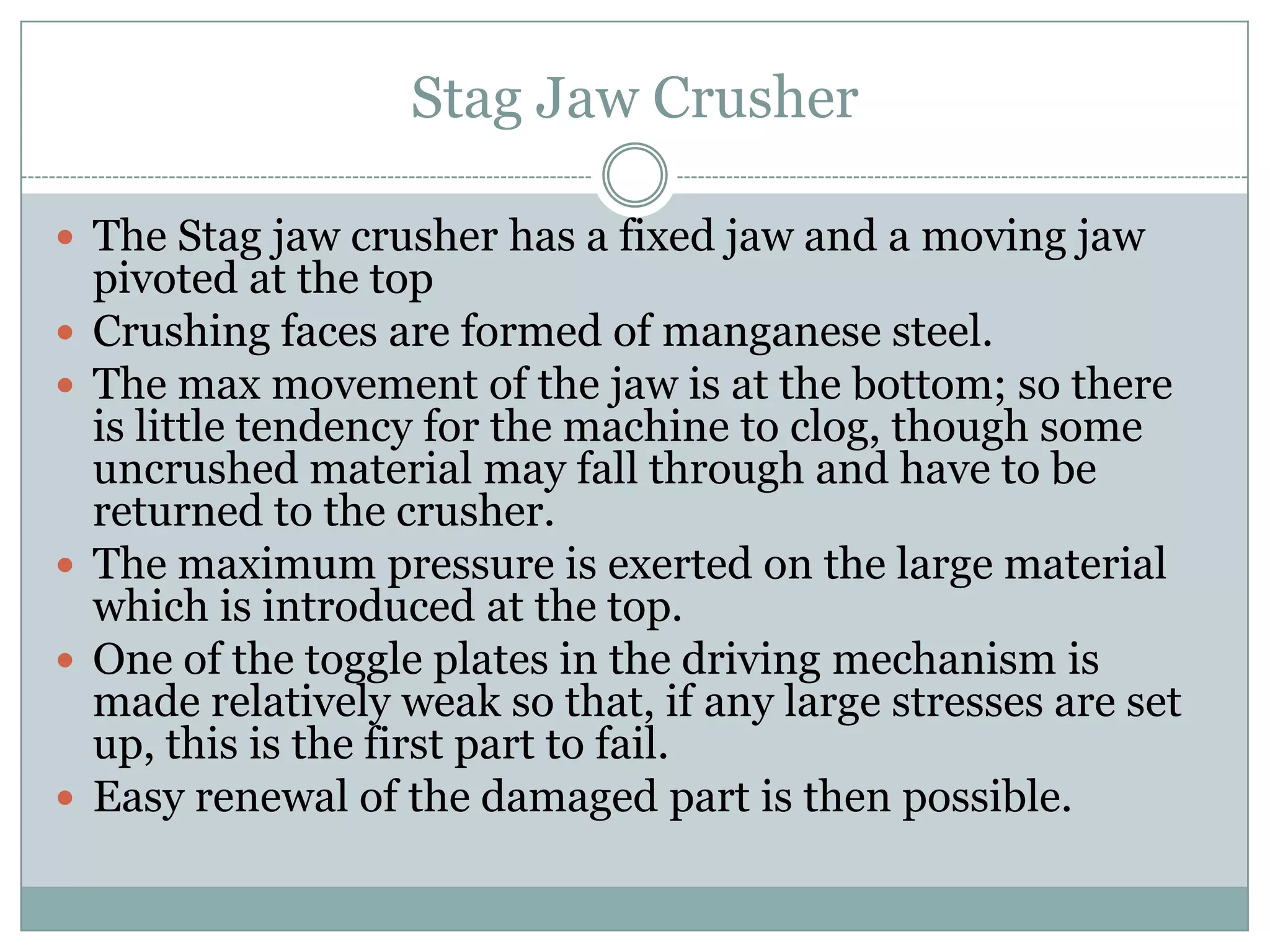 Stag Jaw Crusher

• The Stag jaw crusher has a fixed jaw and a moving jaw pivoted at the top
• Crushing faces are formed of manganese steel.
• The max movement of the jaw is at the bottom; so there is little tendency for the machine to clog, though some uncrushed material may fall through and have to be returned to the crusher.
• The maximum pressure is exerted on the large material which is introduced at the top.
• One of the toggle plates in the driving mechanism is made relatively weak so that, if any large stresses are set up, this is the first part to fail.
• Easy renewal of the damaged part is then possible.